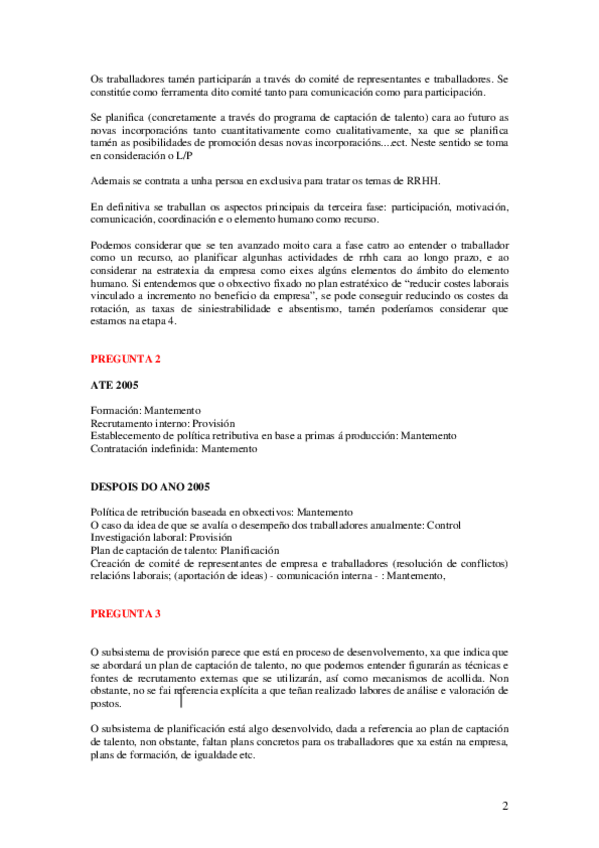 Os traballadores tamén participarán a través do comité de representantes e traballadores. Se constitúe como ferramenta dito comité tanto para comunicación como para participación.

Se planifica (concretamente a través do programa de captación de talento) cara ao futuro as novas incorporacións tanto cuantitativamente como cualitativamente, xa que se planifica tamén as posibilidades de promoción desas novas incorporacións....ect. Neste sentido se toma en consideración o L/P

Ademais se contrata a unha persoa en exclusiva para tratar os temas de RRHH.

En definitiva se traballan os aspectos principais da terceira fase: participación, motivación, comunicación, coordinación e o elemento humano como recurso.

Podemos considerar que se ten avanzado moito cara a fase catro ao entender o traballador como un recurso, ao planificar algunhas actividades de rrhh cara ao longo prazo, e ao considerar na estratexia da empresa como eixes algúns elementos do ámbito do elemento humano. Si entendemos que o obxectivo fixado no plan estratéxico de "reducir costes laborais vinculado a incremento no beneficio da empresa", se pode conseguir reducindo os costes da rotación, as taxas de siniestrabilidade e absentismo, tamén poderíamos considerar que estamos na etapa 4.

PREGUNTA 2

ATE 2005

Formación: Mantemento
Recrutamento interno: Provisión
Establecemento de política retributiva en base a primas á producción: Mantemento
Contratación indefinida: Mantemento

DESPOIS DO ANO 2005

Política de retribución baseada en obxectivos: Mantemento
O caso da idea de que se avalía o desempeño dos traballadores anualmente: Control
Investigación laboral: Provisión
Plan de captación de talento: Planificación
Creación de comité de representantes de empresa e traballadores (resolución de conflictos) relacións laborais; (aportación de ideas) - comunicación interna - : Mantemento,

PREGUNTA 3

O subsistema de provisión parece que está en proceso de desenvolvemento, xa que indica que se abordará un plan de captación de talento, no que podemos entender figurarán as técnicas e fontes de recrutamento externas que se utilizarán, así como mecanismos de acollida. Non obstante, no se fai referencia explícita a que teñan realizado labores de análise e valoración de postos.

O subsistema de planificación está algo desenvolvido, dada a referencia ao plan de captación de talento, non obstante, faltan plans concretos para os traballadores que xa están na empresa, plans de formación, de igualdade etc.

2